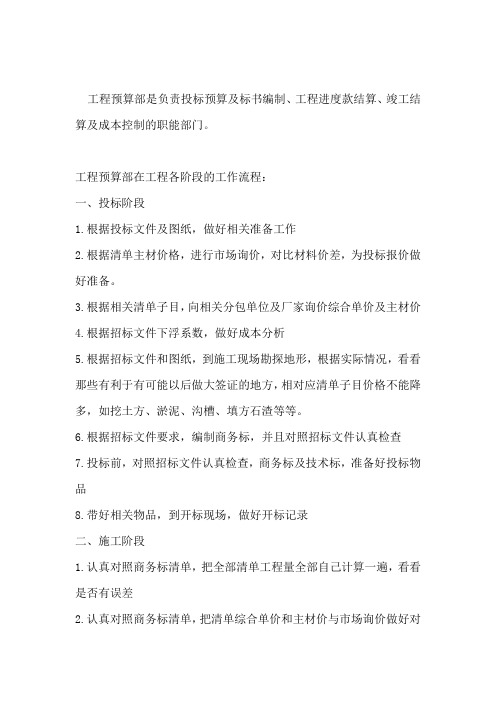 工程预算部是负责投标预算及标书编制、工程进度款结算、竣工结算及成本控制的职能部门。

工程预算部在工程各阶段的工作流程：

一、投标阶段

1.根据投标文件及图纸，做好相关准备工作

2.根据清单主材价格，进行市场询价，对比材料价差，为投标报价做好准备。

3.根据相关清单子目，向相关分包单位及厂家询价综合单价及主材价

4.根据招标文件下浮系数，做好成本分析

5.根据招标文件和图纸，到施工现场勘探地形，根据实际情况，看看那些有利于有可能以后做大签证的地方，相对应清单子目价格不能降多，如挖土方、淤泥、沟槽、填方石渣等等。

6.根据招标文件要求，编制商务标，并且对照招标文件认真检查

7.投标前，对照招标文件认真检查，商务标及技术标，准备好投标物品

8.带好相关物品，到开标现场，做好开标记录

二、施工阶段

1.认真对照商务标清单，把全部清单工程量全部自己计算一遍，看看是否有误差

2.认真对照商务标清单，把清单综合单价和主材价与市场询价做好对